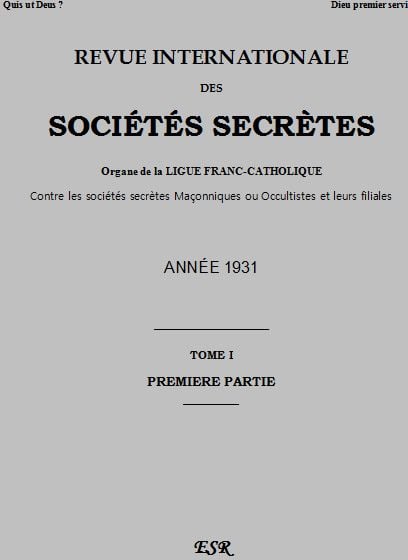 Quis ut Deus ?

Dieu premier servi

REVUE INTERNATIONALE

DES

SOCIÉTÉS SECRÈTES

Organe de la LIGUE FRANC-CATHOLIQUE

Contre les sociétés secrètes Maçonniques ou Occultistes et leurs filiales

ANNÉE 1931

TOME I

PREMIERE PARTIE

ESR